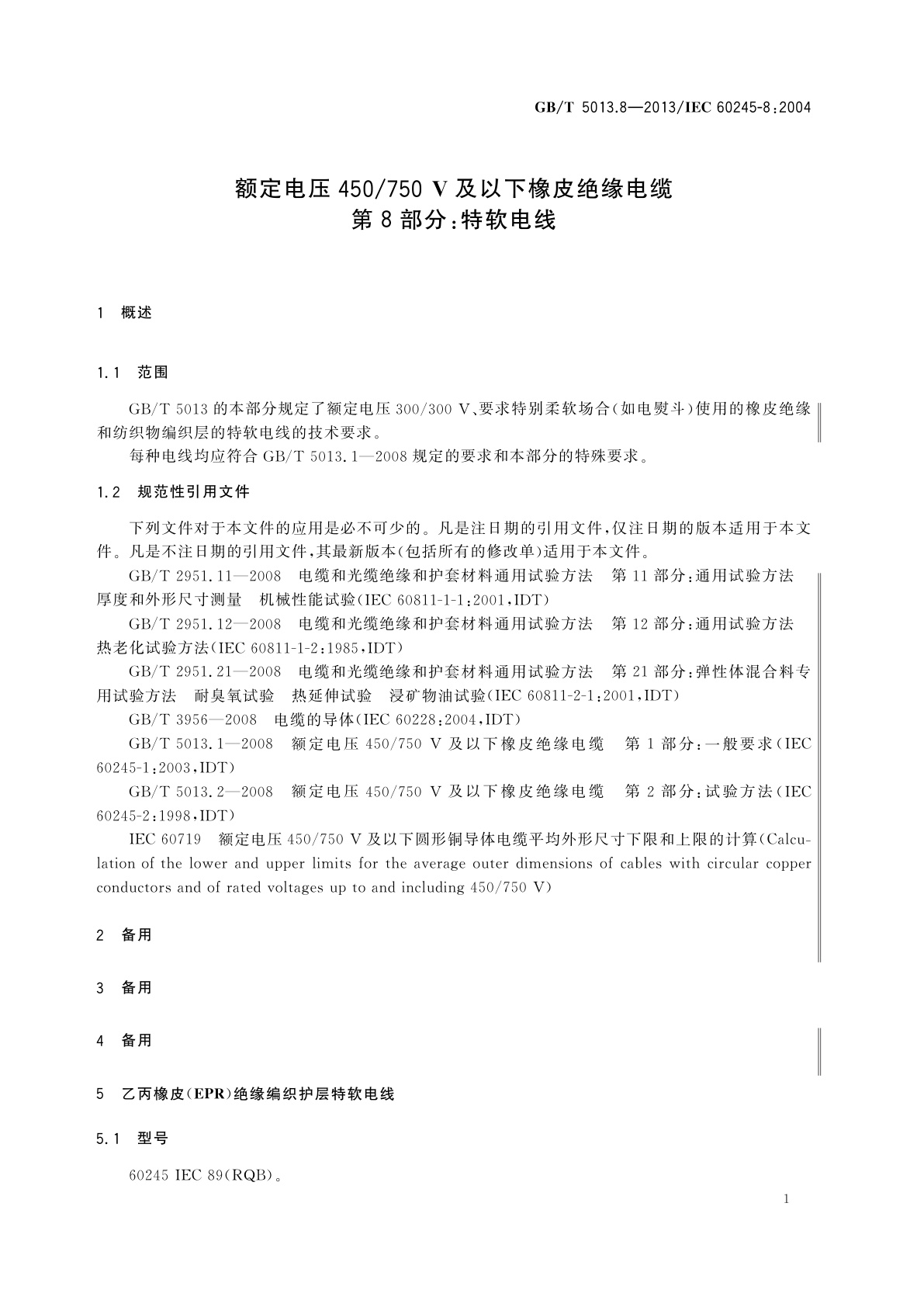 GB/T 5013.8—2013/IEC 60245-8:2004

额定电压 450/750 V 及以下橡皮绝缘电缆
第 8 部分:特软电线

1 概述

1.1 范围

GB/T 5013 的本部分规定了额定电压 300/300 V、要求特别柔软场合(如电熨斗)使用的橡皮绝缘和纺织物编织层的特软电线的技术要求。

每种电线均应符合 GB/T 5013.1—2008 规定的要求和本部分的特殊要求。

1.2 规范性引用文件

下列文件对于本文件的应用是必不可少的。凡是注日期的引用文件,仅注日期的版本适用于本文件。凡是不注日期的引用文件,其最新版本(包括所有的修改单)适用于本文件。

GB/T 2951.11—2008 电缆和光缆绝缘和护套材料通用试验方法 第 11 部分:通用试验方法 厚度和外形尺寸测量 机械性能试验(IEC 60811-1-1:2001,IDT)

GB/T 2951.12—2008 电缆和光缆绝缘和护套材料通用试验方法 第 12 部分:通用试验方法 热老化试验方法(IEC 60811-1-2:1985,IDT)

GB/T 2951.21—2008 电缆和光缆绝缘和护套材料通用试验方法 第 21 部分:弹性体混合料专用试验方法 耐臭氧试验 热延伸试验 浸矿物油试验(IEC 60811-2-1:2001,IDT)

GB/T 3956—2008 电缆的导体(IEC 60228:2004,IDT)

GB/T 5013.1—2008 额定电压 450/750 V 及以下橡皮绝缘电缆 第 1 部分:一般要求(IEC 60245-1:2003,IDT)

GB/T 5013.2—2008 额定电压 450/750 V 及以下橡皮绝缘电缆 第 2 部分:试验方法(IEC 60245-2:1998,IDT)

IEC 60719 额定电压 450/750 V 及以下圆形铜导体电缆平均外形尺寸下限和上限的计算(Calculation of the lower and upper limits for the average outer dimensions of cables with circular copper conductors and of rated voltages up to and including 450/750 V)

2 备用

3 备用

4 备用

5 乙丙橡皮(EPR)绝缘编织护层特软电线

5.1 型号

60245 IEC 89(RQB)。

1